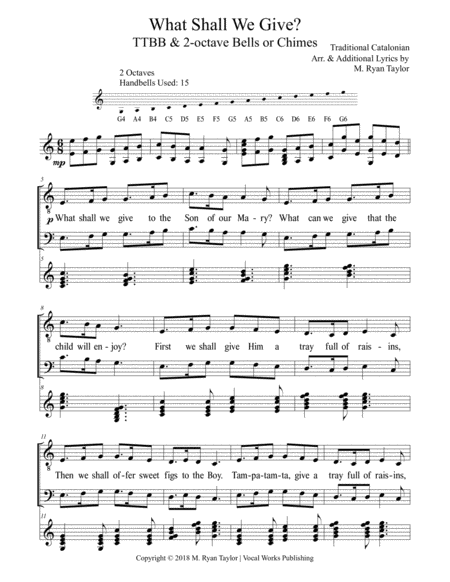 What Shall We Give?

TTBB & 2-octave Bells or Chimes

Traditional Catalonian
Arr. & Additional Lyrics by
M. Ryan Taylor

2 Octaves
Handbells Used: 15

G4 A4 B4 C5 D5 E5 F5 G5 A5 B5 C6 D6 E6 F6 G6

mp

5

p What shall we give to the Son of our Ma - ry? What can we give that the

5

8

child will en - joy? First we shall give Him a tray full of rais - ins,

8

11

Then we shall of - fer sweet figs to the Boy. Tam - pa - tam - ta, give a tray full of rais - ins,

11

Copyright © 2018 M. Ryan Taylor | Vocal Works Publishing